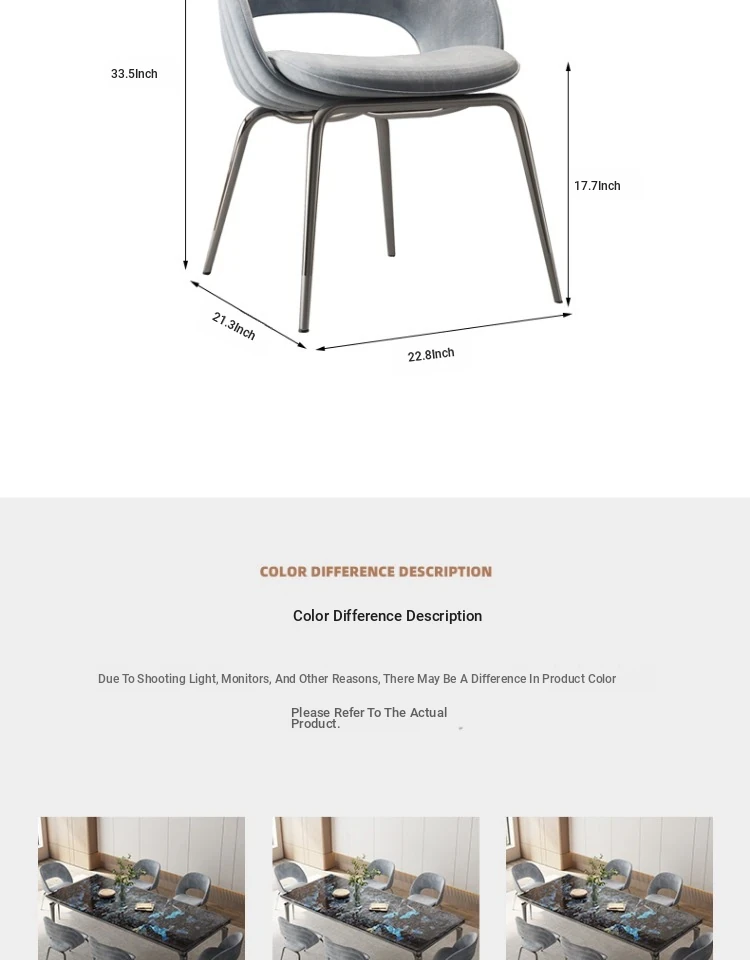 33.5Inch

17.7Inch

21.3Inch

22.8Inch

COLOR DIFFERENCE DESCRIPTION

Color Difference Description

Due To Shooting Light, Monitors, And Other Reasons, There May Be A Difference In Product Color

Please Refer To The Actual Product.